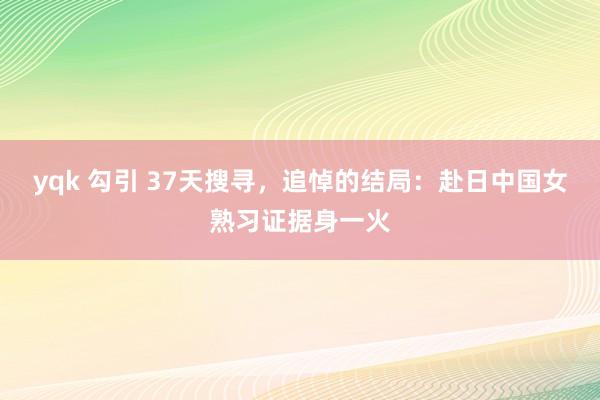 yqk 勾引 37天搜寻，追悼的结局：赴日中国女熟习证据身一火